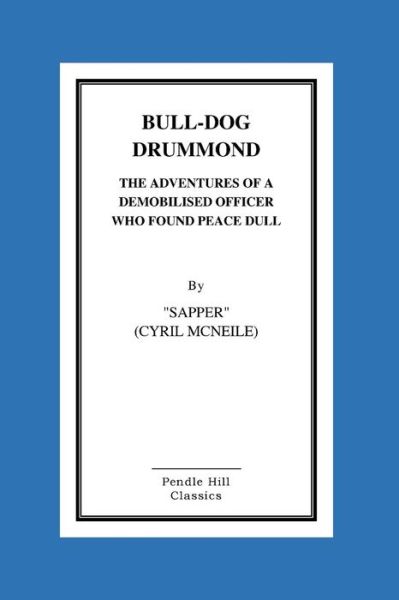 BULL-DOG
DRUMMOND

THE ADVENTURES OF A
DEMOBILISED OFFICER
WHO FOUND PEACE DULL

By

"SAPPER"
(CYRIL MCNEILE)

Pendle Hill
Classics